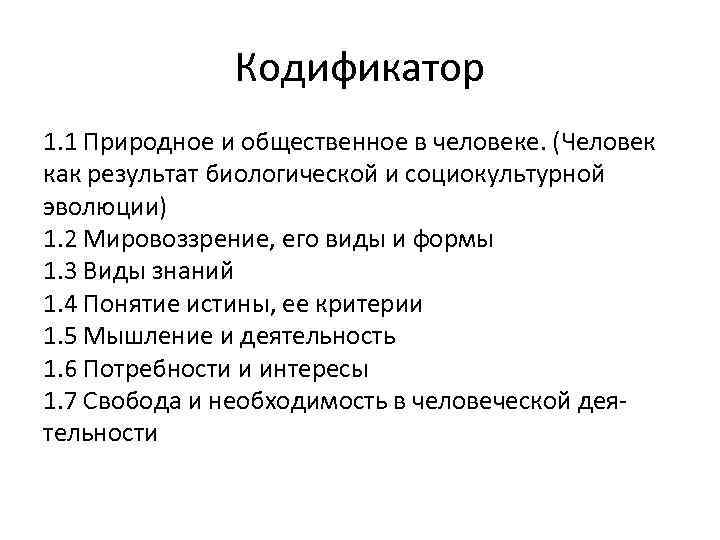 Кодификатор

1.1 Природное и общественное в человеке. (Человек как результат биологической и социокультурной эволюции)
1.2 Мировоззрение, его виды и формы
1.3 Виды знаний
1.4 Понятие истины, ее критерии
1.5 Мышление и деятельность
1.6 Потребности и интересы
1.7 Свобода и необходимость в человеческой деятельности